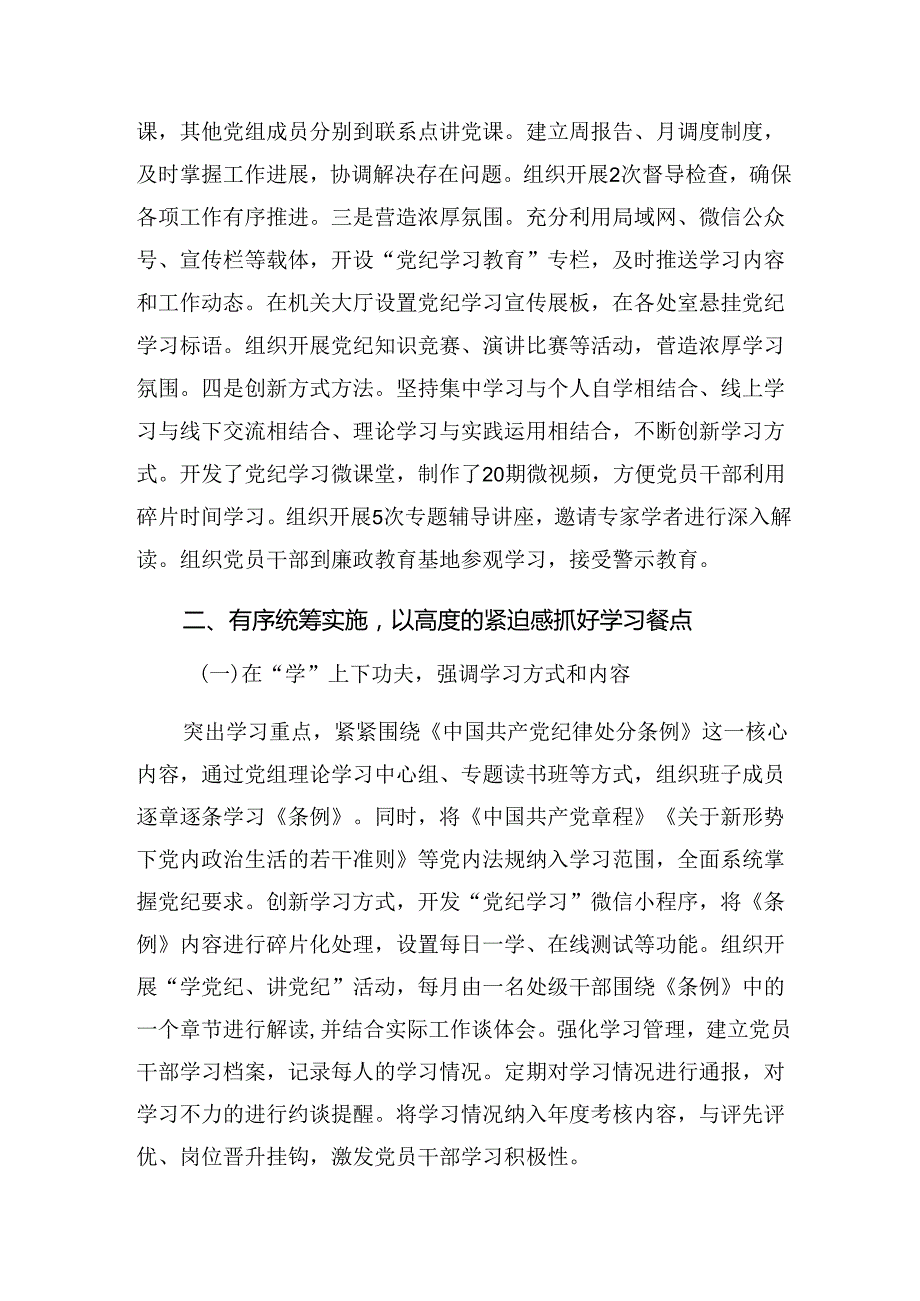 课，其他党组成员分别到联系点讲党课。建立周报告、月调度制度，及时掌握工作进展，协调解决存在问题。组织开展2次督导检查，确保各项工作有序推进。三是营造浓厚氛围。充分利用局域网、微信公众号、宣传栏等载体，开设“党纪学习教育”专栏，及时推送学习内容和工作动态。在机关大厅设置党纪学习宣传展板，在各处室悬挂党纪学习标语。组织开展党纪知识竞赛、演讲比赛等活动，营造浓厚学习氛围。四是创新方式方法。坚持集中学习与个人自学相结合、线上学习与线下交流相结合、理论学习与实践运用相结合，不断创新学习方式。开发了党纪学习微课堂，制作了20期微视频，方便党员干部利用碎片时间学习。组织开展5次专题辅导讲座，邀请专家学者进行深入解读。组织党员干部到廉政教育基地参观学习，接受警示教育。

二、有序统筹实施，以高度的紧迫感抓好学习餐点

(一)在“学”上下功夫，强调学习方式和内容

突出学习重点，紧紧围绕《中国共产党纪律处分条例》这一核心内容，通过党组理论学习中心组、专题读书班等方式，组织班子成员逐章逐条学习《条例》。同时，将《中国共产党章程》《关于新形势下党内政治生活的若干准则》等党内法规纳入学习范围，全面系统掌握党纪要求。创新学习方式，开发“党纪学习”微信小程序，将《条例》内容进行碎片化处理，设置每日一学、在线测试等功能。组织开展“学党纪、讲党纪”活动，每月由一名处级干部围绕《条例》中的一个章节进行解读,并结合实际工作谈体会。强化学习管理，建立党员干部学习档案，记录每人的学习情况。定期对学习情况进行通报，对学习不力的进行约谈提醒。将学习情况纳入年度考核内容，与评先评优、岗位晋升挂钩，激发党员干部学习积极性。